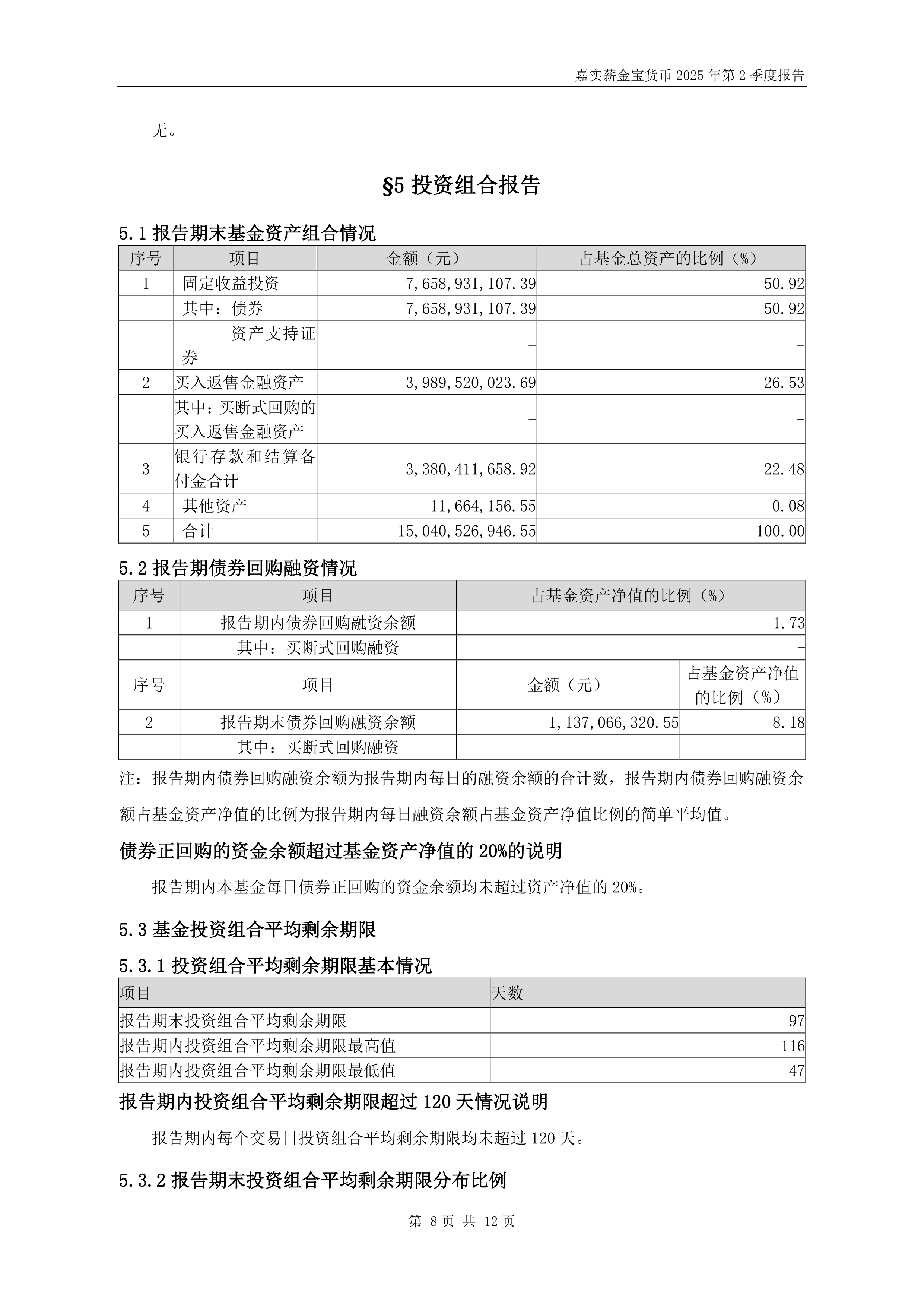 嘉实薪金宝货币 2025 年第 2 季度报告

无。

§5 投资组合报告

5.1 报告期末基金资产组合情况

| 序号 | 项目 | 金额（元） | 占基金总资产的比例（%） |
|---|---|---|---|
| 1 | 固定收益投资 | 7,658,931,107.39 | 50.92 |
| | 其中：债券 | 7,658,931,107.39 | 50.92 |
| | 资产支持证券 | - | - |
| 2 | 买入返售金融资产 | 3,989,520,023.69 | 26.53 |
| | 其中：买断式回购的买入返售金融资产 | - | - |
| 3 | 银行存款和结算备付金合计 | 3,380,411,658.92 | 22.48 |
| 4 | 其他资产 | 11,664,156.55 | 0.08 |
| 5 | 合计 | 15,040,526,946.55 | 100.00 |

5.2 报告期债券回购融资情况

| 序号 | 项目 | 占基金资产净值的比例（%） | |
|---|---|---|---|
| 1 | 报告期内债券回购融资余额 | 1.73 | |
| | 其中：买断式回购融资 | - | |
| 序号 | 项目 | 金额（元） | 占基金资产净值的比例（%） |
| 2 | 报告期末债券回购融资余额 | 1,137,066,320.55 | 8.18 |
| | 其中：买断式回购融资 | - | - |

注：报告期内债券回购融资余额为报告期内每日的融资余额的合计数，报告期内债券回购融资余额占基金资产净值的比例为报告期内每日融资余额占基金资产净值比例的简单平均值。

债券正回购的资金余额超过基金资产净值的 20%的说明

报告期内本基金每日债券正回购的资金余额均未超过资产净值的 20%。

5.3 基金投资组合平均剩余期限

5.3.1 投资组合平均剩余期限基本情况

| 项目 | 天数 |
|---|---|
| 报告期末投资组合平均剩余期限 | 97 |
| 报告期内投资组合平均剩余期限最高值 | 116 |
| 报告期内投资组合平均剩余期限最低值 | 47 |

报告期内投资组合平均剩余期限超过 120 天情况说明

报告期内每个交易日投资组合平均剩余期限均未超过 120 天。

5.3.2 报告期末投资组合平均剩余期限分布比例

第 8 页 共 12 页